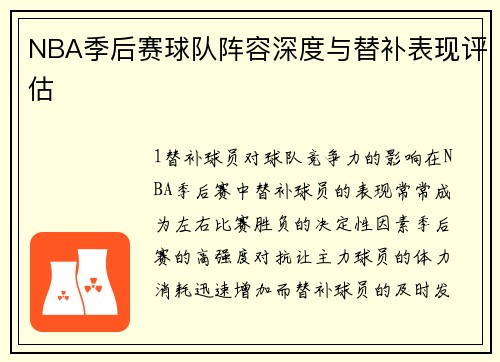 NBA季后赛球队阵容深度与替补表现评估

1替补球员对球队竞争力的影响在NBA季后赛中替补球员的表现常常成为左右比赛胜负的决定性因素季后赛的高强度对抗让主力球员的体力消耗迅速增加而替补球员的及时发